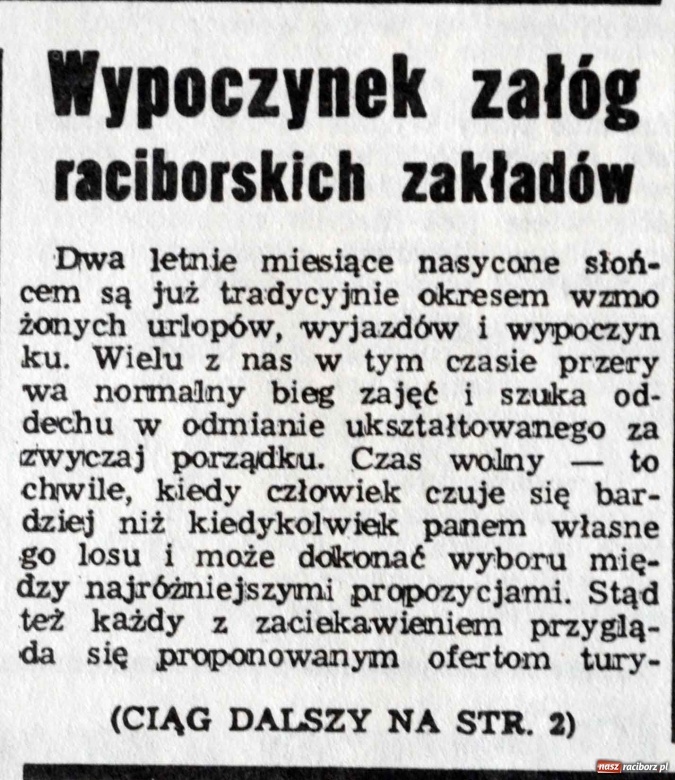 Wypoczynek załóg raciborskich zakładów

Dwa letnie miesiące nasycone słońcem są już tradycyjnie okresem wzmożonych urlopów, wyjazdów i wypoczynku. Wielu z nas w tym czasie przerywa normalny bieg zajęć i szuka oddechu w odmianie ukształtowanego zazwyczaj porządku. Czas wolny — to chwile, kiedy człowiek czuje się bardziej niż kiedykolwiek panem własnego losu i może dokonać wyboru między najróżniejszymi propozycjami. Stąd też każdy z zaciekawieniem przygląda się proponowanym ofertom tury-

(CIĄG DALSZY NA STR. 2)

nasz raciborz.pl